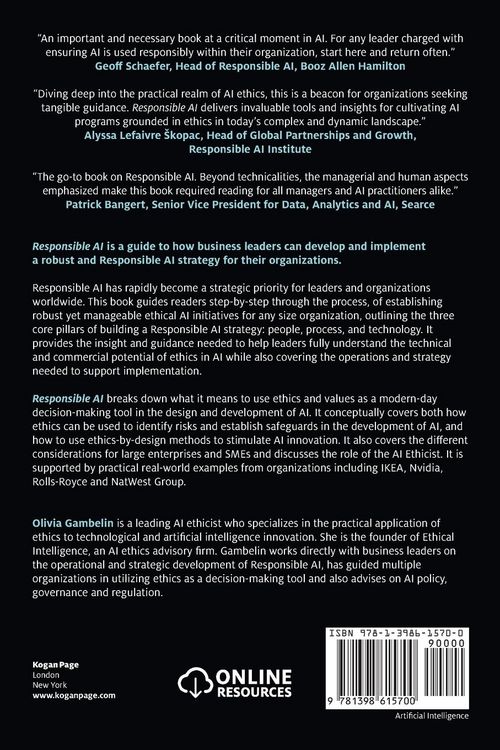 "An important and necessary book at a critical moment in AI. For any leader charged with ensuring AI is used responsibly within their organization, start here and return often."
Geoff Schaefer, Head of Responsible AI, Booz Allen Hamilton

"Diving deep into the practical realm of AI ethics, this is a beacon for organizations seeking tangible guidance. Responsible AI delivers invaluable tools and insights for cultivating AI programs grounded in ethics in today's complex and dynamic landscape."
Alyssa Lefaivre Škopac, Head of Global Partnerships and Growth, Responsible AI Institute

"The go-to book on Responsible AI. Beyond technicalities, the managerial and human aspects emphasized make this book required reading for all managers and AI practitioners alike."
Patrick Bangert, Senior Vice President for Data, Analytics and AI, Searce

Responsible AI is a guide to how business leaders can develop and implement a robust and Responsible AI strategy for their organizations.

Responsible AI has rapidly become a strategic priority for leaders and organizations worldwide. This book guides readers step-by-step through the process, of establishing robust yet manageable ethical AI initiatives for any size organization, outlining the three core pillars of building a Responsible AI strategy: people, process, and technology. It provides the insight and guidance needed to help leaders fully understand the technical and commercial potential of ethics in AI while also covering the operations and strategy needed to support implementation.

Responsible AI breaks down what it means to use ethics and values as a modern-day decision-making tool in the design and development of AI. It conceptually covers both how ethics can be used to identify risks and establish safeguards in the development of AI, and how to use ethics-by-design methods to stimulate AI innovation. It also covers the different considerations for large enterprises and SMEs and discusses the role of the AI Ethicist. It is supported by practical real-world examples from organizations including IKEA, Nvidia, Rolls-Royce and NatWest Group.

Olivia Gambelin is a leading AI ethicist who specializes in the practical application of ethics to technological and artificial intelligence innovation. She is the founder of Ethical Intelligence, an AI ethics advisory firm. Gambelin works directly with business leaders on the operational and strategic development of Responsible AI, has guided multiple organizations in utilizing ethics as a decision-making tool and also advises on AI policy, governance and regulation.

Kogan Page
London
New York
www.koganpage.com

ONLINE RESOURCES

ISBN 978-1-3986-1570-0
90000
9 781398 615700
Artificial Intelligence